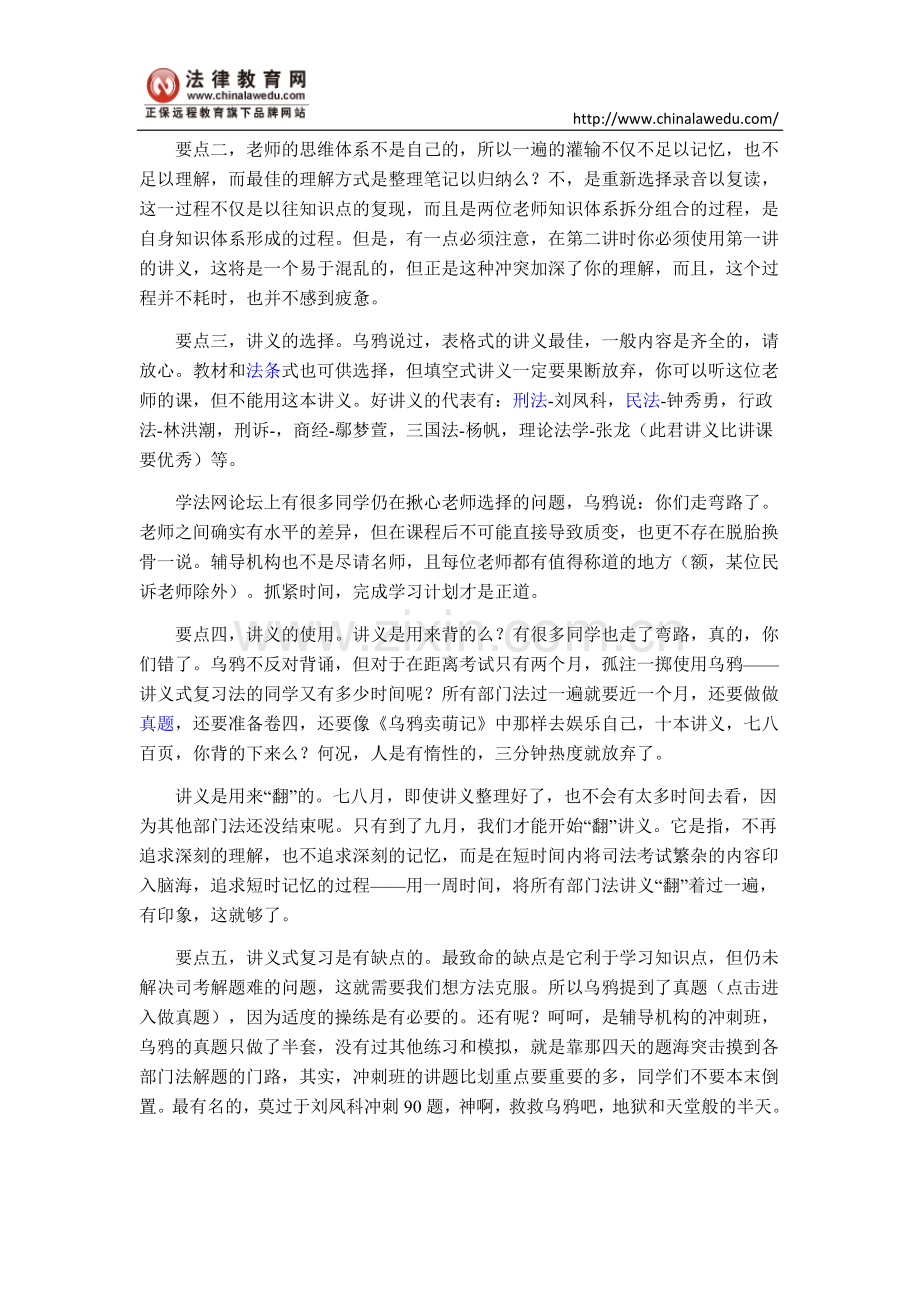 法律教育网
www.chinalawedu.com
正保远程教育旗下品牌网站

http://www.chinalawedu.com/

要点二，老师的思维体系不是自己的，所以一遍的灌输不仅不足以记忆，也不足以理解，而最佳的理解方式是整理笔记以归纳么？不，是重新选择录音以复读，这一过程不仅是以往知识点的复现，而且是两位老师知识体系拆分组合的过程，是自身知识体系形成的过程。但是，有一点必须注意，在第二讲时你必须使用第一讲的讲义，这将是一个易于混乱的，但正是这种冲突加深了你的理解，而且，这个过程并不耗时，也并不感到疲惫。

要点三，讲义的选择。乌鸦说过，表格式的讲义最佳，一般内容是齐全的，请放心。教材和法条式也可供选择，但填空式讲义一定要果断放弃，你可以听这位老师的课，但不能用这本讲义。好讲义的代表有：刑法-刘凤科，民法-钟秀勇，行政法-林洪潮，刑诉-，商经-鄢梦萱，三国法-杨帆，理论法学-张龙（此君讲义比讲课要优秀）等。

学法网论坛上有很多同学仍在揪心老师选择的问题，乌鸦说：你们走弯路了。老师之间确实有水平的差异，但在课程后不可能直接导致质变，也更不存在脱胎换骨一说。辅导机构也不是尽请名师，且每位老师都有值得称道的地方（额，某位民诉老师除外）。抓紧时间，完成学习计划才是正道。

要点四，讲义的使用。讲义是用来背的么？有很多同学也走了弯路，真的，你们错了。乌鸦不反对背诵，但对于在距离考试只有两个月，孤注一掷使用乌鸦——讲义式复习法的同学又有多少时间呢？所有部门法过一遍就要近一个月，还要做做真题，还要准备卷四，还要像《乌鸦卖萌记》中那样去娱乐自己，十本讲义，七八百页，你背的下来么？何况，人是有惰性的，三分钟热度就放弃了。

讲义是用来“翻”的。七八月，即使讲义整理好了，也不会有太多时间去看，因为其他部门法还没结束呢。只有到了九月，我们才能开始“翻”讲义。它是指，不再追求深刻的理解，也不追求深刻的记忆，而是在短时间内将司法考试繁杂的内容印入脑海，追求短时记忆的过程——用一周时间，将所有部门法讲义“翻”着过一遍，有印象，这就够了。

要点五，讲义式复习是有缺点的。最致命的缺点是它利于学习知识点，但仍未解决司考解题难的问题，这就需要我们想方法克服。所以乌鸦提到了真题（点击进入做真题），因为适度的操练是有必要的。还有呢？呵呵，是辅导机构的冲刺班，乌鸦的真题只做了半套，没有过其他练习和模拟，就是靠那四天的题海突击摸到各部门法解题的门路，其实，冲刺班的讲题比划重点要重要的多，同学们不要本末倒置。最有名的，莫过于刘凤科冲刺90题，神啊，救救乌鸦吧，地狱和天堂般的半天。

www.zixin.com.cn